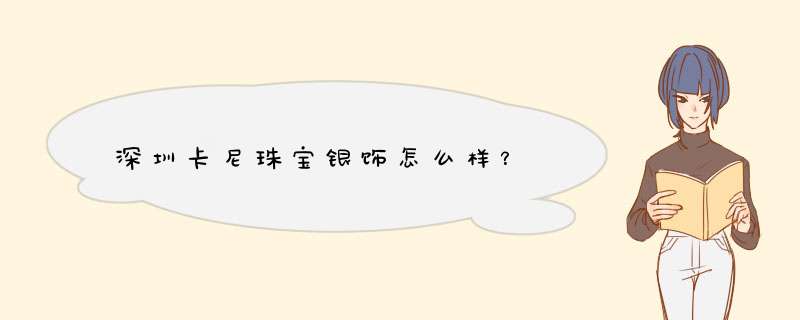 深圳卡尼珠宝银饰怎么样？